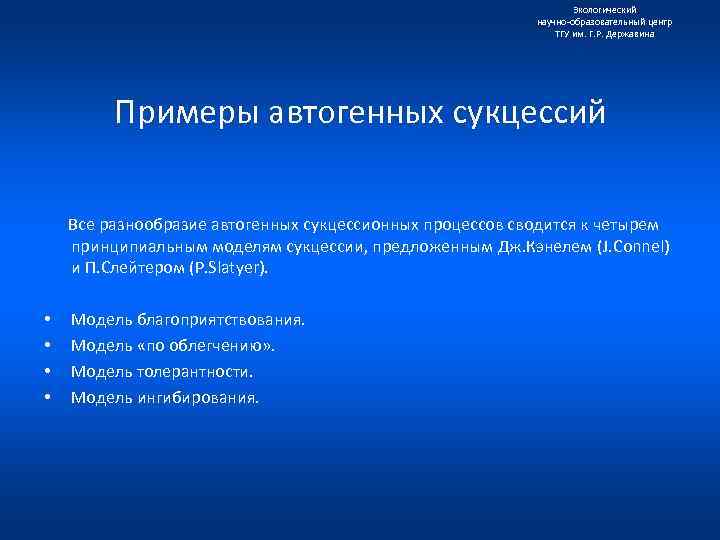 Экологический научно-образовательный центр ТГУ им. Г.Р. Державина

Примеры автогенных сукцессий

Все разнообразие автогенных сукцессионных процессов сводится к четырем принципиальным моделям сукцессии, предложенным Дж.Кэнелем (J.Connel) и П.Слейтером (P.Slatyer).

• Модель благоприятствования.
• Модель «по облегчению».
• Модель толерантности.
• Модель ингибирования.